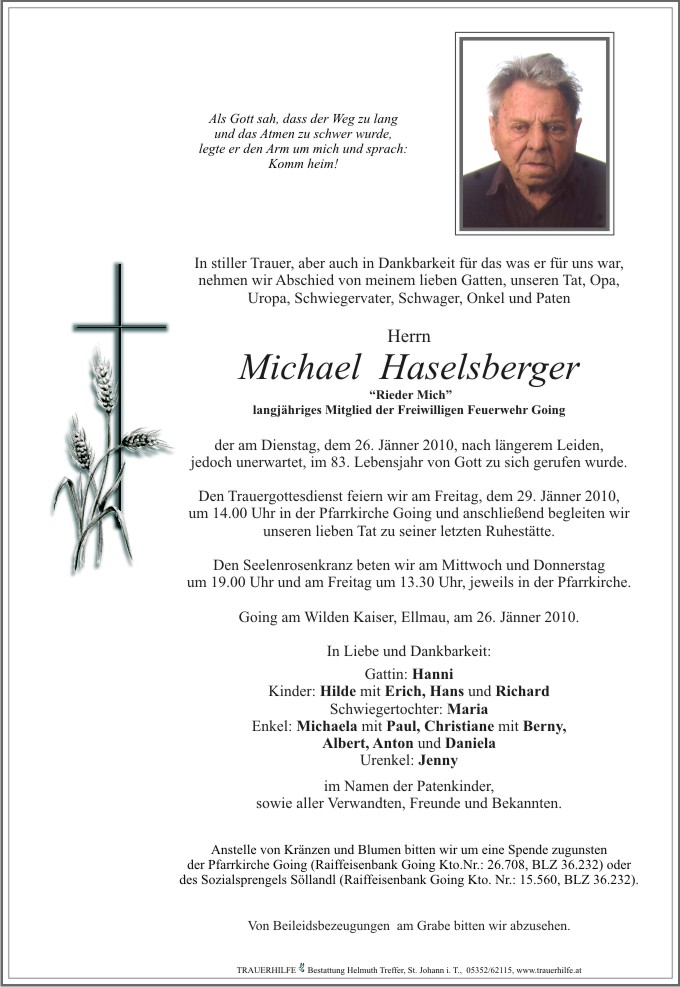 Als Gott sah, dass der Weg zu lang
und das Atmen zu schwer wurde,
legte er den Arm um mich und sprach:
Komm heim!

In stiller Trauer, aber auch in Dankbarkeit für das was er für uns war, nehmen wir Abschied von meinem lieben Gatten, unseren Tat, Opa, Uropa, Schwiegervater, Schwager, Onkel und Paten

Herrn
Michael Haselsberger
"Rieder Mich"
langjähriges Mitglied der Freiwilligen Feuerwehr Going

der am Dienstag, dem 26. Jänner 2010, nach längerem Leiden, jedoch unerwartet, im 83. Lebensjahr von Gott zu sich gerufen wurde.

Den Trauergottesdienst feiern wir am Freitag, dem 29. Jänner 2010, um 14.00 Uhr in der Pfarrkirche Going und anschließend begleiten wir unseren lieben Tat zu seiner letzten Ruhestätte.

Den Seelenrosenkranz beten wir am Mittwoch und Donnerstag um 19.00 Uhr und am Freitag um 13.30 Uhr, jeweils in der Pfarrkirche.

Going am Wilden Kaiser, Ellmau, am 26. Jänner 2010.

In Liebe und Dankbarkeit:
Gattin: Hanni
Kinder: Hilde mit Erich, Hans und Richard
Schwiegertochter: Maria
Enkel: Michaela mit Paul, Christiane mit Berny, Albert, Anton und Daniela
Urenkel: Jenny

im Namen der Patenkinder, sowie aller Verwandten, Freunde und Bekannten.

Anstelle von Kränzen und Blumen bitten wir um eine Spende zugunsten der Pfarrkirche Going (Raiffeisenbank Going Kto.Nr.: 26.708, BLZ 36.232) oder des Sozialsprengels Söllandl (Raiffeisenbank Going Kto. Nr.: 15.560, BLZ 36.232).

Von Beileidsbezeugungen am Grabe bitten wir abzusehen.

TRAUERHILFE Bestattung Helmuth Treffer, St. Johann i. T., 05352/62115, www.trauerhilfe.at